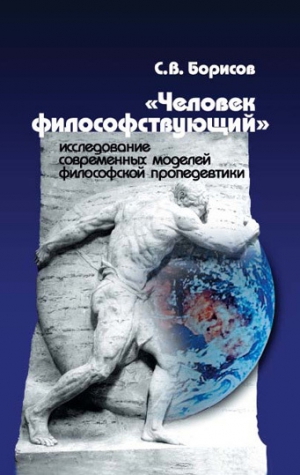 С.В. Борисов

«Человек философствующий»

исследование современных моделей философской пропедевтики